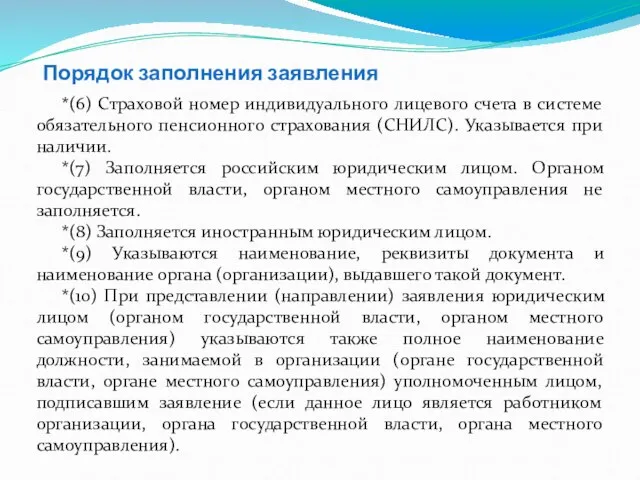 Порядок заполнения заявления

*(6) Страховой номер индивидуального лицевого счета в системе обязательного пенсионного страхования (СНИЛС). Указывается при наличии.

*(7) Заполняется российским юридическим лицом. Органом государственной власти, органом местного самоуправления не заполняется.

*(8) Заполняется иностранным юридическим лицом.

*(9) Указываются наименование, реквизиты документа и наименование органа (организации), выдавшего такой документ.

*(10) При представлении (направлении) заявления юридическим лицом (органом государственной власти, органом местного самоуправления) указываются также полное наименование должности, занимаемой в организации (органе государственной власти, органе местного самоуправления) уполномоченным лицом, подписавшим заявление (если данное лицо является работником организации, органа государственной власти, органа местного самоуправления).